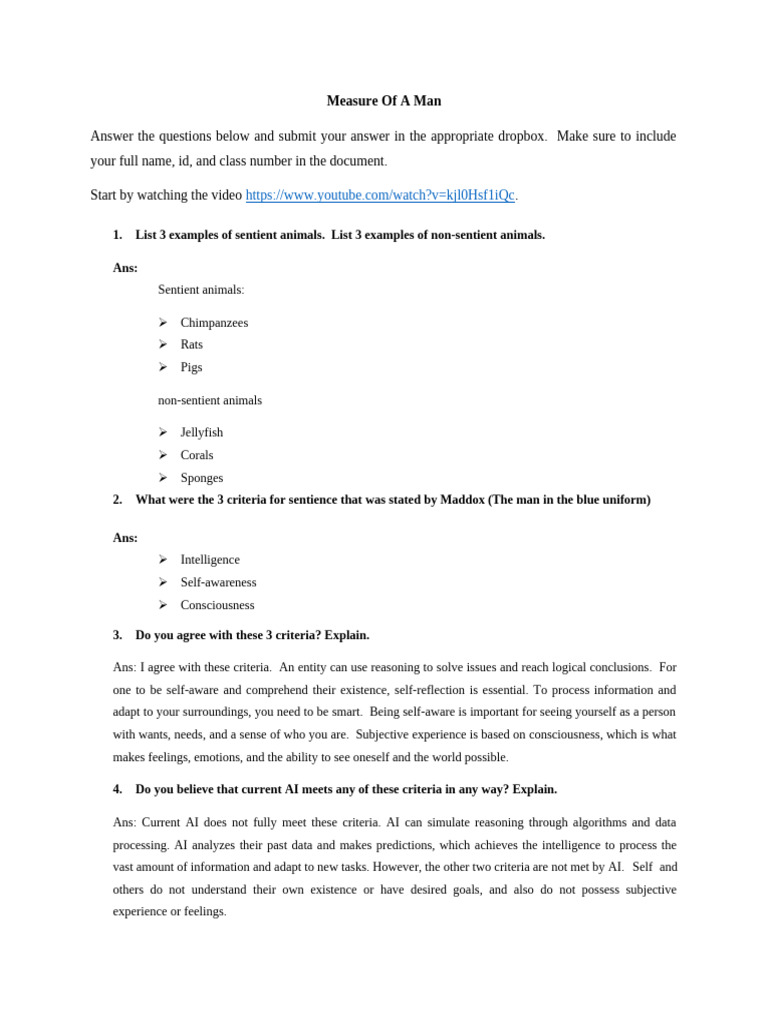 Measure Of A Man

Answer the questions below and submit your answer in the appropriate dropbox. Make sure to include your full name, id, and class number in the document.

Start by watching the video https://www.youtube.com/watch?v=kjl0Hsf1iQc.

1. List 3 examples of sentient animals. List 3 examples of non-sentient animals.

Ans:

Sentient animals:

➢ Chimpanzees
➢ Rats
➢ Pigs

non-sentient animals

➢ Jellyfish
➢ Corals
➢ Sponges

2. What were the 3 criteria for sentience that was stated by Maddox (The man in the blue uniform)

Ans:

➢ Intelligence
➢ Self-awareness
➢ Consciousness

3. Do you agree with these 3 criteria? Explain.

Ans: I agree with these criteria. An entity can use reasoning to solve issues and reach logical conclusions. For one to be self-aware and comprehend their existence, self-reflection is essential. To process information and adapt to your surroundings, you need to be smart. Being self-aware is important for seeing yourself as a person with wants, needs, and a sense of who you are. Subjective experience is based on consciousness, which is what makes feelings, emotions, and the ability to see oneself and the world possible.

4. Do you believe that current AI meets any of these criteria in any way? Explain.

Ans: Current AI does not fully meet these criteria. AI can simulate reasoning through algorithms and data processing. AI analyzes their past data and makes predictions, which achieves the intelligence to process the vast amount of information and adapt to new tasks. However, the other two criteria are not met by AI. Self and others do not understand their own existence or have desired goals, and also do not possess subjective experience or feelings.